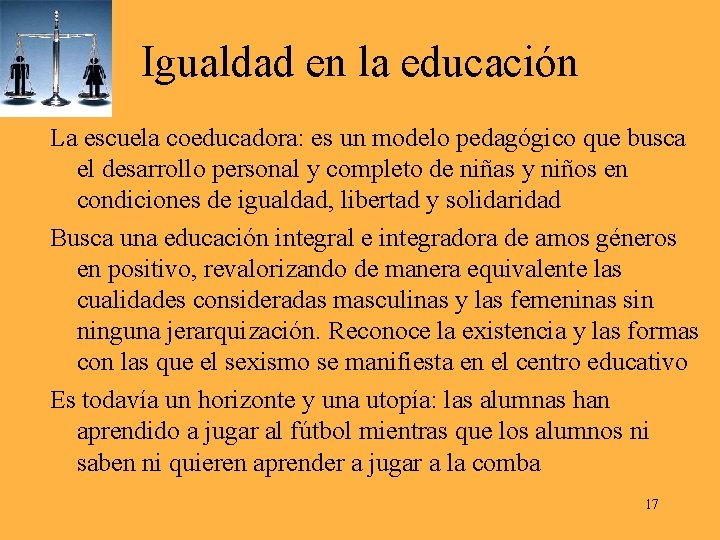 Igualdad en la educación

La escuela coeducadora: es un modelo pedagógico que busca el desarrollo personal y completo de niñas y niños en condiciones de igualdad, libertad y solidaridad

Busca una educación integral e integradora de amos géneros en positivo, revalorizando de manera equivalente las cualidades consideradas masculinas y las femeninas sin ninguna jerarquización. Reconoce la existencia y las formas con las que el sexismo se manifiesta en el centro educativo

Es todavía un horizonte y una utopía: las alumnas han aprendido a jugar al fútbol mientras que los alumnos ni saben ni quieren aprender a jugar a la comba

17